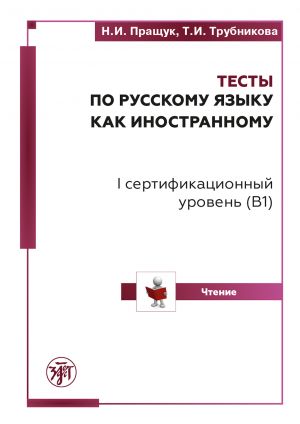 Н.И. Пращук, Т.И. Трубникова

ТЕСТЫ
ПО РУССКОМУ ЯЗЫКУ
КАК ИНОСТРАННОМУ

I сертификационный уровень (B1)

Чтение

ЗЛАТ